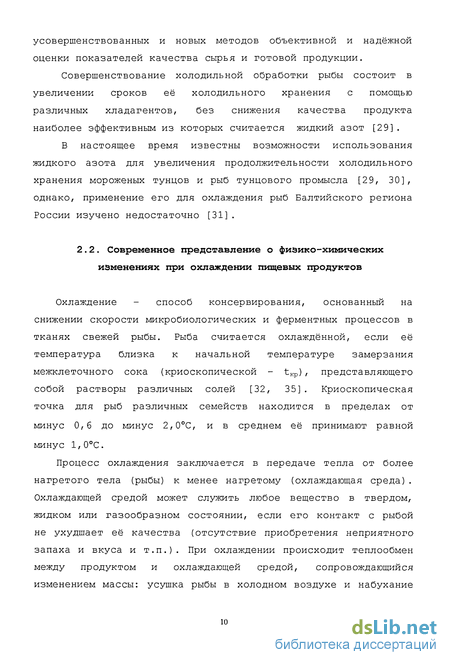 усовершенствованных и новых методов объективной и надёжной оценки показателей качества сырья и готовой продукции.

Совершенствование холодильной обработки рыбы состоит в увеличении сроков её холодильного хранения с помощью различных хладагентов, без снижения качества продукта наиболее эффективным из которых считается жидкий азот [29].

В настоящее время известны возможности использования жидкого азота для увеличения продолжительности холодильного хранения мороженых тунцов и рыб тунцового промысла [29, 30], однако, применение его для охлаждения рыб Балтийского региона России изучено недостаточно [31].

2.2. Современное представление о физико-химических изменениях при охлаждении пищевых продуктов

Охлаждение - способ консервирования, основанный на снижении скорости микробиологических и ферментных процессов в тканях свежей рыбы. Рыба считается охлаждённой, если её температура близка к начальной температуре замерзания межклеточного сока (криоскопической - $t_{кр}$), представляющего собой растворы различных солей [32, 35]. Криоскопическая точка для рыб различных семейств находится в пределах от минус 0,6 до минус 2,0°С, и в среднем её принимают равной минус 1,0°С.

Процесс охлаждения заключается в передаче тепла от более нагретого тела (рыбы) к менее нагретому (охлаждающая среда). Охлаждающей средой может служить любое вещество в твердом, жидком или газообразном состоянии, если его контакт с рыбой не ухудшает её качества (отсутствие приобретения неприятного запаха и вкуса и т.п.). При охлаждении происходит теплообмен между продуктом и охлаждающей средой, сопровождающийся изменением массы: усушка рыбы в холодном воздухе и набухание

10

dsLib.net
библиотека диссертаций